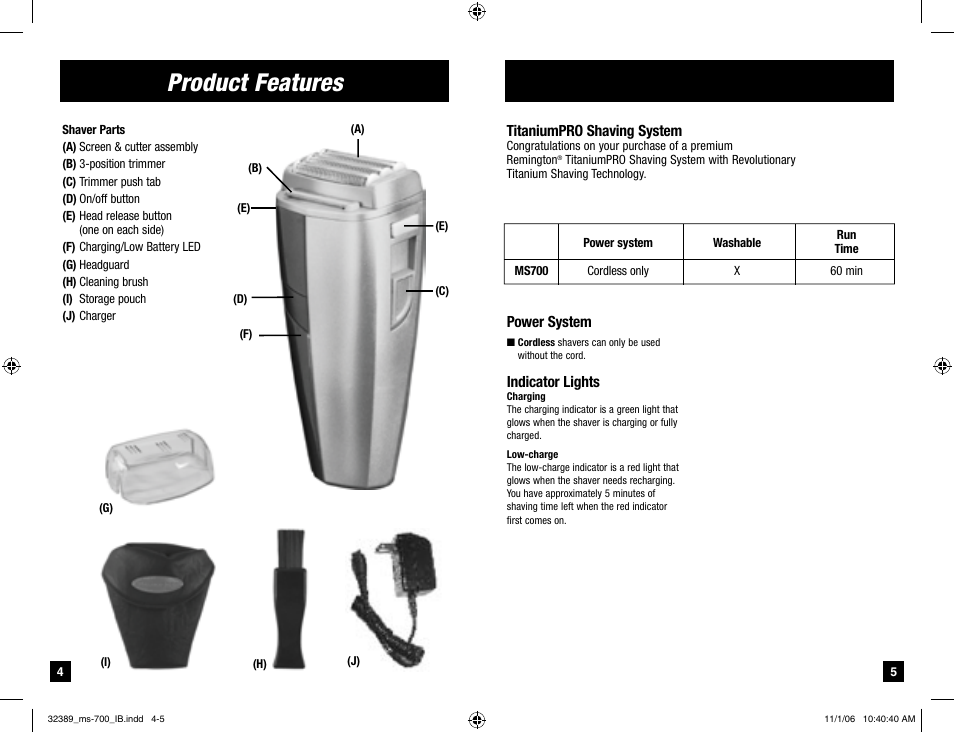 Product Features

Shaver Parts
(A) Screen & cutter assembly
(B) 3-position trimmer
(C) Trimmer push tab
(D) On/off button
(E) Head release button (one on each side)
(F) Charging/Low Battery LED
(G) Headguard
(H) Cleaning brush
(I) Storage pouch
(J) Charger

(A)
(B)
(E)
(E)
(C)
(D)
(F)
(G)
(I)
(H)
(J)

4

TitaniumPRO Shaving System
Congratulations on your purchase of a premium Remington® TitaniumPRO Shaving System with Revolutionary Titanium Shaving Technology.

| | Power system | Washable | Run Time |
|---|---|---|---|
| MS700 | Cordless only | X | 60 min |

Power System
■ Cordless shavers can only be used without the cord.

Indicator Lights
Charging
The charging indicator is a green light that glows when the shaver is charging or fully charged.

Low-charge
The low-charge indicator is a red light that glows when the shaver needs recharging. You have approximately 5 minutes of shaving time left when the red indicator first comes on.

5

32389_ms-700_IB.indd 4-5
11/1/06 10:40:40 AM